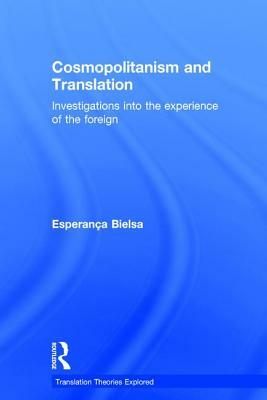 Cosmopolitanism and Translation

Investigations into the experience of the foreign

Esperança Bielsa

ROUTLEDGE

Translation Theories Explored